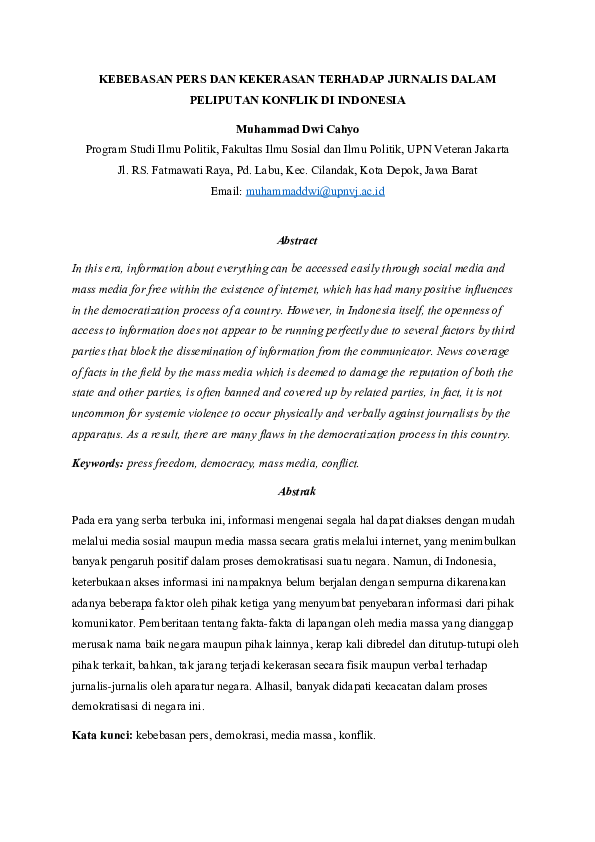 KEBEBASAN PERS DAN KEKERASAN TERHADAP JURNALIS DALAM PELIPUTAN KONFLIK DI INDONESIA

Muhammad Dwi Cahyo

Program Studi Ilmu Politik, Fakultas Ilmu Sosial dan Ilmu Politik, UPN Veteran Jakarta

Jl. RS. Fatmawati Raya, Pd. Labu, Kec. Cilandak, Kota Depok, Jawa Barat

Email: muhammaddwi@upnvj.ac.id

Abstract

In this era, information about everything can be accessed easily through social media and mass media for free within the existence of internet, which has had many positive influences in the democratization process of a country. However, in Indonesia itself, the openness of access to information does not appear to be running perfectly due to several factors by third parties that block the dissemination of information from the communicator. News coverage of facts in the field by the mass media which is deemed to damage the reputation of both the state and other parties, is often banned and covered up by related parties, in fact, it is not uncommon for systemic violence to occur physically and verbally against journalists by the apparatus. As a result, there are many flaws in the democratization process in this country.

Keywords: press freedom, democracy, mass media, conflict.

Abstrak

Pada era yang serba terbuka ini, informasi mengenai segala hal dapat diakses dengan mudah melalui media sosial maupun media massa secara gratis melalui internet, yang menimbulkan banyak pengaruh positif dalam proses demokratisasi suatu negara. Namun, di Indonesia, keterbukaan akses informasi ini nampaknya belum berjalan dengan sempurna dikarenakan adanya beberapa faktor oleh pihak ketiga yang menyumbat penyebaran informasi dari pihak komunikator. Pemberitaan tentang fakta-fakta di lapangan oleh media massa yang dianggap merusak nama baik negara maupun pihak lainnya, kerap kali dibredel dan ditutup-tutupi oleh pihak terkait, bahkan, tak jarang terjadi kekerasan secara fisik maupun verbal terhadap jurnalis-jurnalis oleh aparatur negara. Alhasil, banyak didapati kecacatan dalam proses demokratisasi di negara ini.

Kata kunci: kebebasan pers, demokrasi, media massa, konflik.